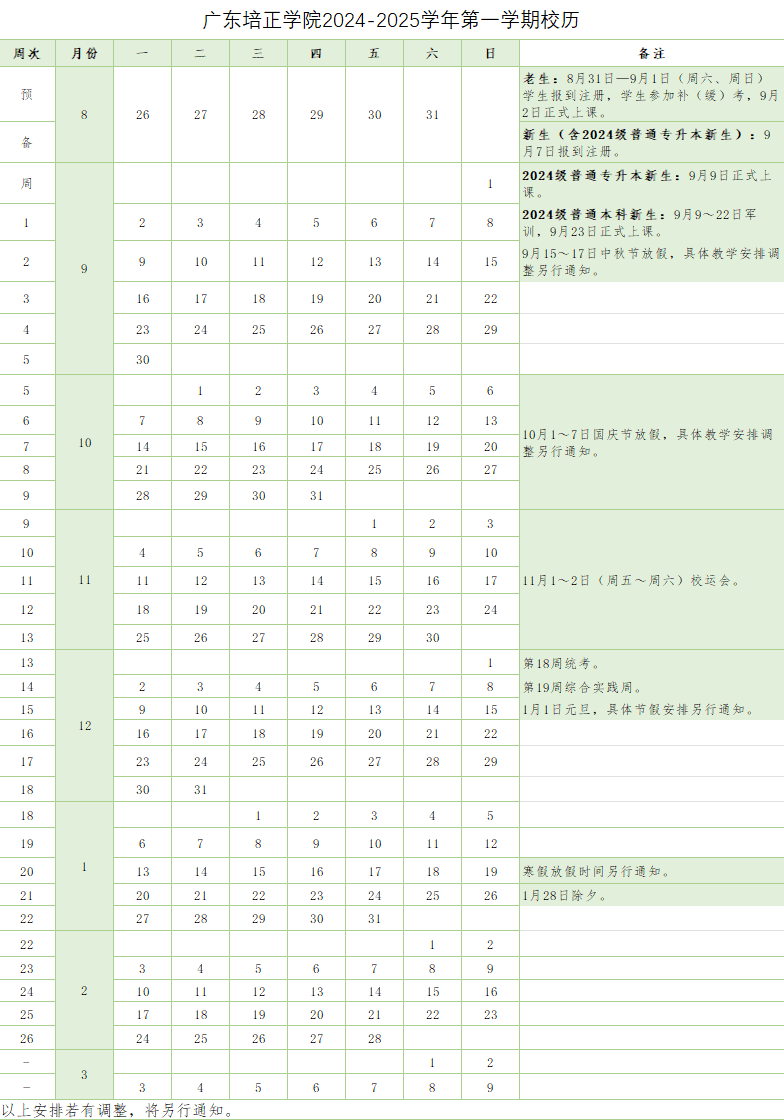 广东培正学院2024-2025学年第一学期校历

| 周次 | 月份 | 一 | 二 | 三 | 四 | 五 | 六 | 日 | 备注 |
|---|---|---|---|---|---|---|---|---|---|
| 预 | 8 | 26 | 27 | 28 | 29 | 30 | 31 | | 老生：8月31日—9月1日（周六、周日）学生报到注册，学生参加补（缓）考，9月2日正式上课。 |
| 备 | | | | | | | | | 新生（含2024级普通专升本新生）：9月7日报到注册。 |
| 周 | 9 | | | | | | | 1 | 2024级普通专升本新生：9月9日正式上课。 |
| 1 | | 2 | 3 | 4 | 5 | 6 | 7 | 8 | 2024级普通本科新生：9月9～22日军训，9月23日正式上课。 |
| 2 | | 9 | 10 | 11 | 12 | 13 | 14 | 15 | 9月15～17日中秋节放假，具体教学安排调整另行通知。 |
| 3 | | 16 | 17 | 18 | 19 | 20 | 21 | 22 | |
| 4 | | 23 | 24 | 25 | 26 | 27 | 28 | 29 | |
| 5 | | 30 | | | | | | | |
| 5 | 10 | | 1 | 2 | 3 | 4 | 5 | 6 | 10月1～7日国庆节放假，具体教学安排调整另行通知。 |
| 6 | | 7 | 8 | 9 | 10 | 11 | 12 | 13 | |
| 7 | | 14 | 15 | 16 | 17 | 18 | 19 | 20 | |
| 8 | | 21 | 22 | 23 | 24 | 25 | 26 | 27 | |
| 9 | | 28 | 29 | 30 | 31 | | | | |
| 9 | 11 | | | | | 1 | 2 | 3 | 11月1～2日（周五～周六）校运会。 |
| 10 | | 4 | 5 | 6 | 7 | 8 | 9 | 10 | |
| 11 | | 11 | 12 | 13 | 14 | 15 | 16 | 17 | |
| 12 | | 18 | 19 | 20 | 21 | 22 | 23 | 24 | |
| 13 | | 25 | 26 | 27 | 28 | 29 | 30 | | |
| 13 | 12 | | | | | | | 1 | 第18周统考。 |
| 14 | | 2 | 3 | 4 | 5 | 6 | 7 | 8 | 第19周综合实践周。 |
| 15 | | 9 | 10 | 11 | 12 | 13 | 14 | 15 | 1月1日元旦，具体节假安排另行通知。 |
| 16 | | 16 | 17 | 18 | 19 | 20 | 21 | 22 | |
| 17 | | 23 | 24 | 25 | 26 | 27 | 28 | 29 | |
| 18 | | 30 | 31 | | | | | | |
| 18 | 1 | | | 1 | 2 | 3 | 4 | 5 | |
| 19 | | 6 | 7 | 8 | 9 | 10 | 11 | 12 | |
| 20 | | 13 | 14 | 15 | 16 | 17 | 18 | 19 | 寒假放假时间另行通知。 |
| 21 | | 20 | 21 | 22 | 23 | 24 | 25 | 26 | 1月28日除夕。 |
| 22 | | 27 | 28 | 29 | 30 | 31 | | | |
| 22 | 2 | | | | | | 1 | 2 | |
| 23 | | 3 | 4 | 5 | 6 | 7 | 8 | 9 | |
| 24 | | 10 | 11 | 12 | 13 | 14 | 15 | 16 | |
| 25 | | 17 | 18 | 19 | 20 | 21 | 22 | 23 | |
| 26 | | 24 | 25 | 26 | 27 | 28 | | | |
| - | 3 | | | | | | 1 | 2 | |
| - | | 3 | 4 | 5 | 6 | 7 | 8 | 9 | |

以上安排若有调整，将另行通知。